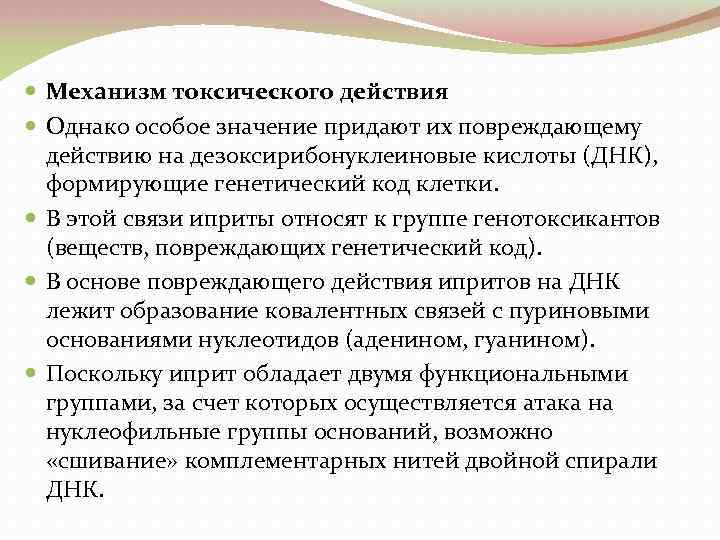 Механизм токсического действия

Однако особое значение придают их повреждающему действию на дезоксирибонуклеиновые кислоты (ДНК), формирующие генетический код клетки.

В этой связи иприты относят к группе генотоксикантов (веществ, повреждающих генетический код).

В основе повреждающего действия ипритов на ДНК лежит образование ковалентных связей с пуриновыми основаниями нуклеотидов (аденином, гуанином).

Поскольку иприт обладает двумя функциональными группами, за счет которых осуществляется атака на нуклеофильные группы оснований, возможно «сшивание» комплементарных нитей двойной спирали ДНК.